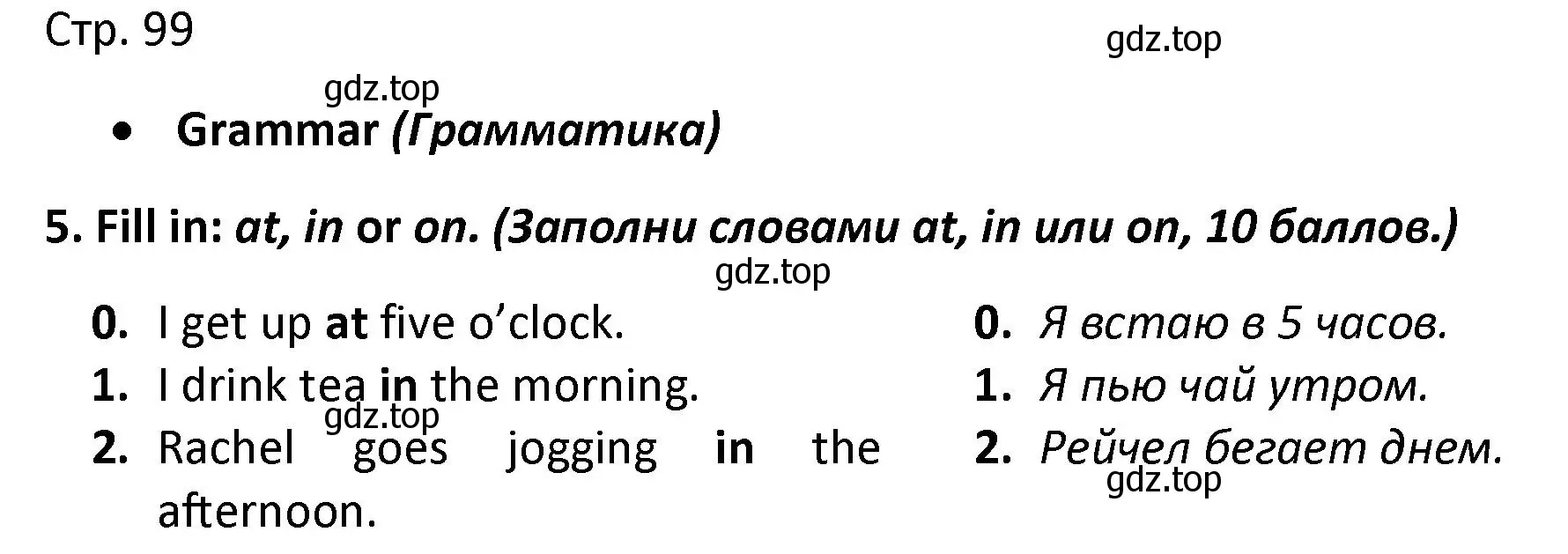 Стр. 99

gdz.top

gdz.top

• Grammar (Грамматика)

5. Fill in: at, in or on. (Заполни словами at, in или on, 10 баллов.)

gdz.top

0. I get up at five o'clock.
1. I drink tea in the morning.
gdz.top
2. Rachel goes jogging in the afternoon.

0. Я встаю в 5 часов.
1. Я пью чай утром.
2. Рейчел бегает днем.
gdz.top